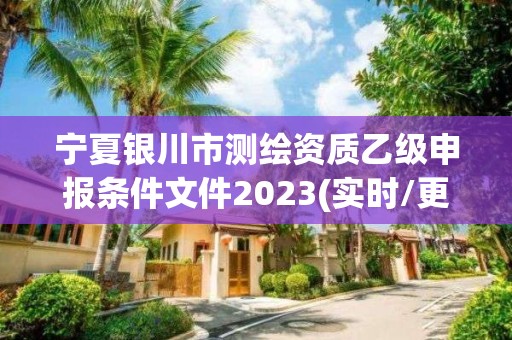 宁夏银川市测绘资质乙级申报条件文件2023(实时/更